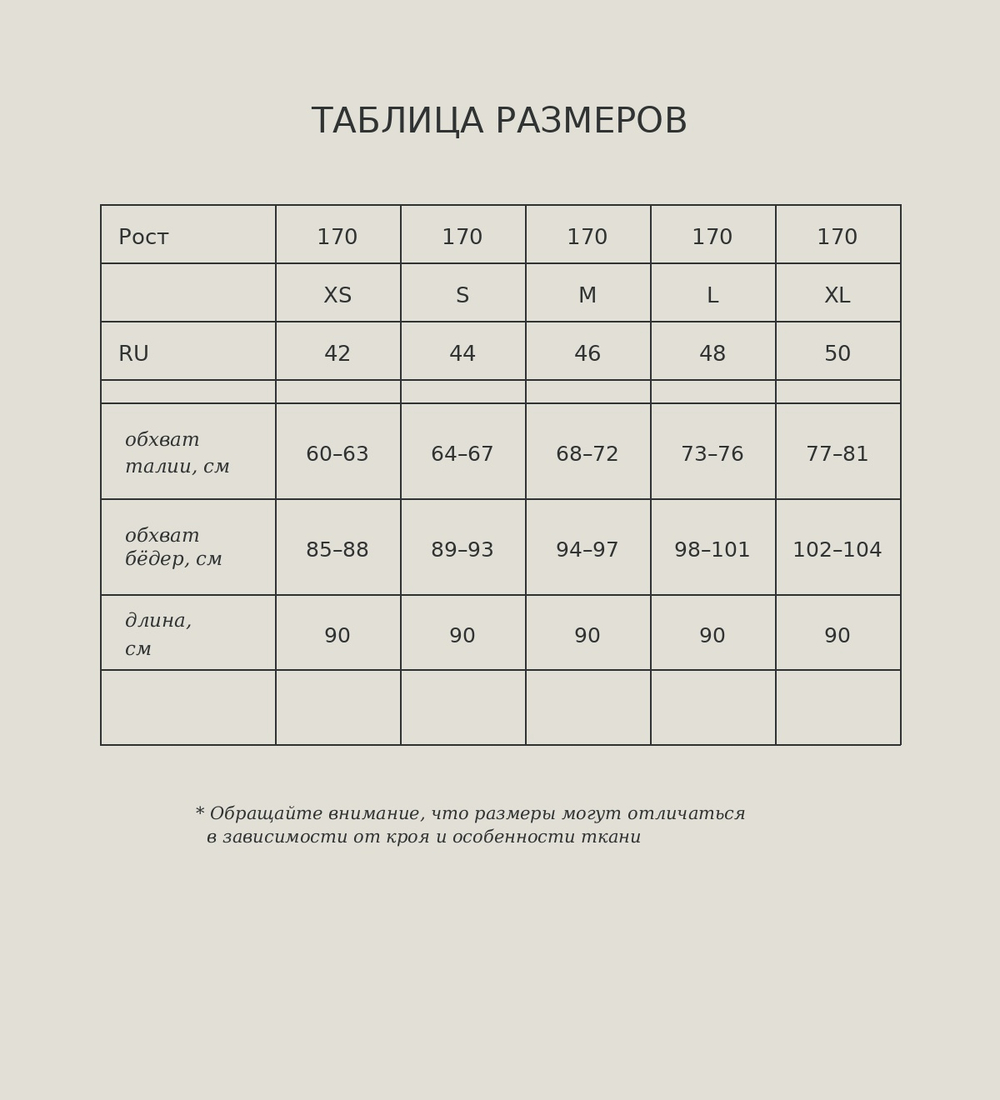 ТАБЛИЦА РАЗМЕРОВ

| Рост | 170 | 170 | 170 | 170 | 170 |
|---|---|---|---|---|---|
|  | XS | S | M | L | XL |
| RU | 42 | 44 | 46 | 48 | 50 |
|  |  |  |  |  |  |
| обхват талии, см | 60–63 | 64–67 | 68–72 | 73–76 | 77–81 |
| обхват бёдер, см | 85–88 | 89–93 | 94–97 | 98–101 | 102–104 |
| длина, см | 90 | 90 | 90 | 90 | 90 |
|  |  |  |  |  |  |

* Обращайте внимание, что размеры могут отличаться в зависимости от кроя и особенности ткани